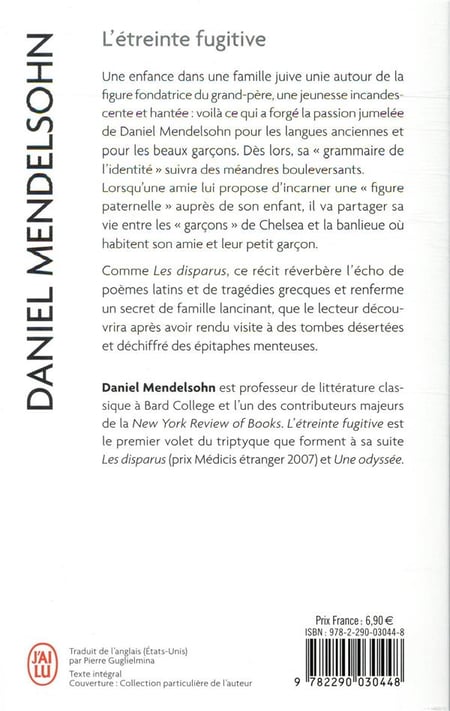 DANIEL MENDELSOHN

L'étreinte fugitive

Une enfance dans une famille juive unie autour de la figure fondatrice du grand-père, une jeunesse incandescente et hantée : voilà ce qui a forgé la passion jumelée de Daniel Mendelsohn pour les langues anciennes et pour les beaux garçons. Dès lors, sa « grammaire de l'identité » suivra des méandres bouleversants. Lorsqu'une amie lui propose d'incarner une « figure paternelle » auprès de son enfant, il va partager sa vie entre les « garçons » de Chelsea et la banlieue où habitent son amie et leur petit garçon.

Comme Les disparus, ce récit réverbère l'écho de poèmes latins et de tragédies grecques et renferme un secret de famille lancinant, que le lecteur découvrira après avoir rendu visite à des tombes désertées et déchiffré des épitaphes menteuses.

Daniel Mendelsohn est professeur de littérature classique à Bard College et l'un des contributeurs majeurs de la New York Review of Books. L'étreinte fugitive est le premier volet du triptyque que forment à sa suite Les disparus (prix Médicis étranger 2007) et Une odyssée.

J'AI LU

Traduit de l'anglais (États-Unis)
par Pierre Guglielmina

Texte intégral
Couverture : Collection particulière de l'auteur

Prix France : 6,90 €
ISBN : 978-2-290-03044-8

9 782290 030448